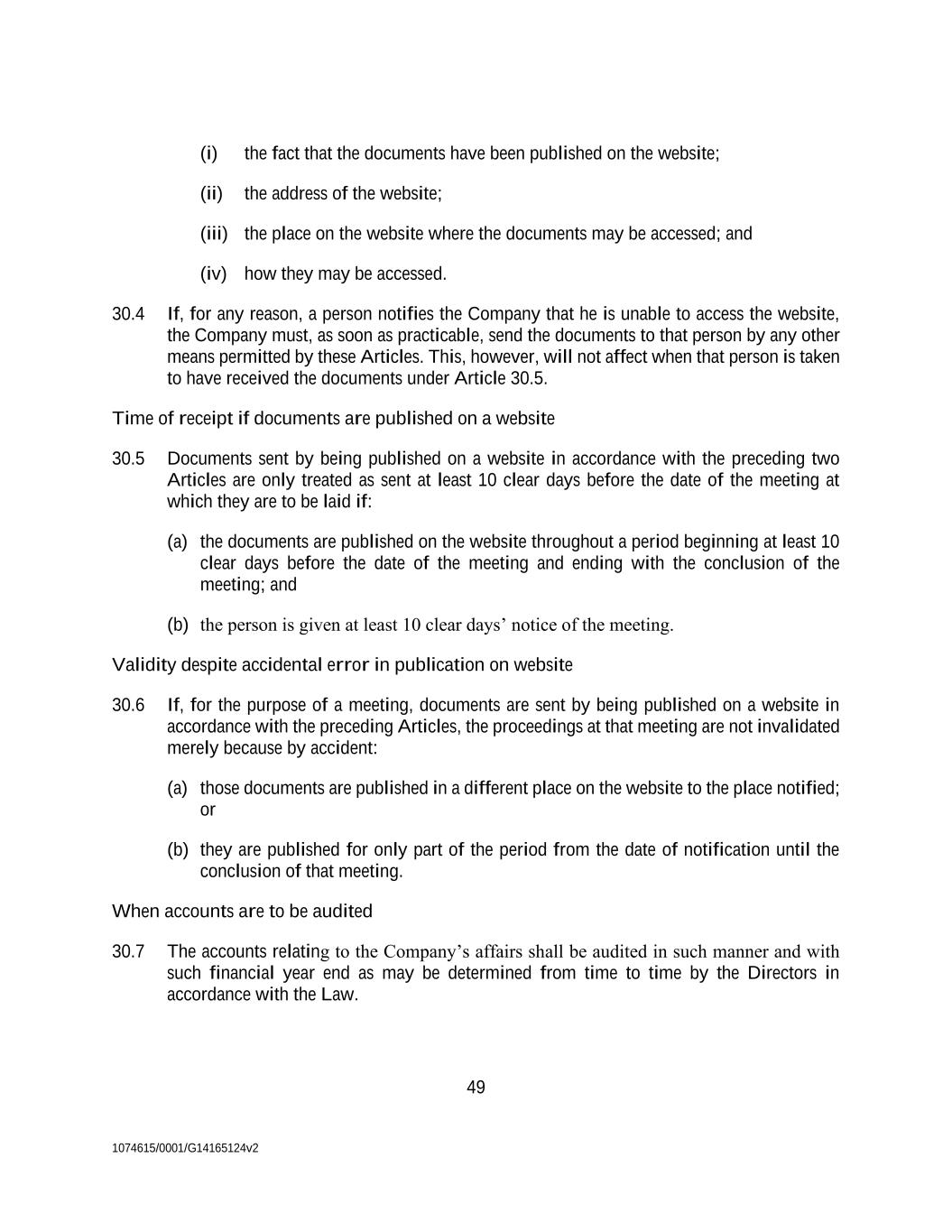 (i) the fact that the documents have been published on the website;

(ii) the address of the website;

(iii) the place on the website where the documents may be accessed; and

(iv) how they may be accessed.

30.4 If, for any reason, a person notifies the Company that he is unable to access the website, the Company must, as soon as practicable, send the documents to that person by any other means permitted by these Articles. This, however, will not affect when that person is taken to have received the documents under Article 30.5.

Time of receipt if documents are published on a website

30.5 Documents sent by being published on a website in accordance with the preceding two Articles are only treated as sent at least 10 clear days before the date of the meeting at which they are to be laid if:

(a) the documents are published on the website throughout a period beginning at least 10 clear days before the date of the meeting and ending with the conclusion of the meeting; and

(b) the person is given at least 10 clear days' notice of the meeting.

Validity despite accidental error in publication on website

30.6 If, for the purpose of a meeting, documents are sent by being published on a website in accordance with the preceding Articles, the proceedings at that meeting are not invalidated merely because by accident:

(a) those documents are published in a different place on the website to the place notified; or

(b) they are published for only part of the period from the date of notification until the conclusion of that meeting.

When accounts are to be audited

30.7 The accounts relating to the Company's affairs shall be audited in such manner and with such financial year end as may be determined from time to time by the Directors in accordance with the Law.

49

1074615/0001/G14165124v2